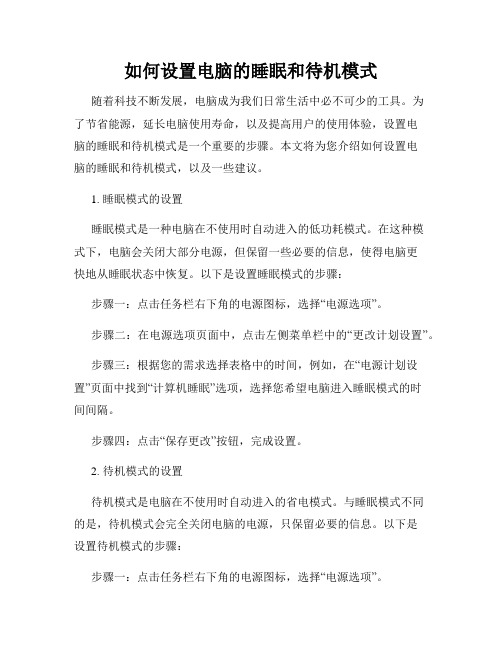 如何设置电脑的睡眠和待机模式

随着科技不断发展，电脑成为我们日常生活中必不可少的工具。为了节省能源，延长电脑使用寿命，以及提高用户的使用体验，设置电脑的睡眠和待机模式是一个重要的步骤。本文将为您介绍如何设置电脑的睡眠和待机模式，以及一些建议。

1. 睡眠模式的设置

睡眠模式是一种电脑在不使用时自动进入的低功耗模式。在这种模式下，电脑会关闭大部分电源，但保留一些必要的信息，使得电脑更快地从睡眠状态中恢复。以下是设置睡眠模式的步骤：

步骤一：点击任务栏右下角的电源图标，选择“电源选项”。

步骤二：在电源选项页面中，点击左侧菜单栏中的“更改计划设置”。

步骤三：根据您的需求选择表格中的时间，例如，在“电源计划设置”页面中找到“计算机睡眠”选项，选择您希望电脑进入睡眠模式的时间间隔。

步骤四：点击“保存更改”按钮，完成设置。

2. 待机模式的设置

待机模式是电脑在不使用时自动进入的省电模式。与睡眠模式不同的是，待机模式会完全关闭电脑的电源，只保留必要的信息。以下是设置待机模式的步骤：

步骤一：点击任务栏右下角的电源图标，选择“电源选项”。